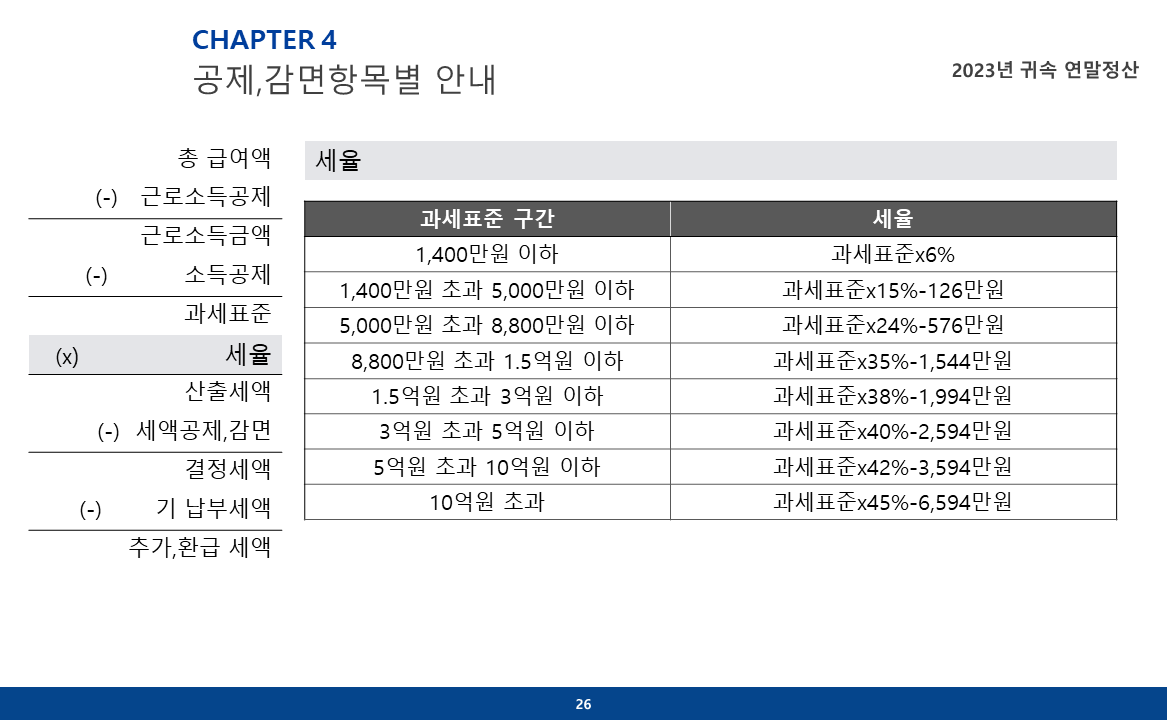 CHAPTER 4
공제,감면항목별 안내

2023년 귀속 연말정산

총 급여액
(-) 근로소득공제
근로소득금액
(-) 소득공제
과세표준
(x) 세율
산출세액
(-) 세액공제,감면
결정세액
(-) 기 납부세액
추가,환급 세액

세율

| 과세표준 구간 | 세율 |
|---|---|
| 1,400만원 이하 | 과세표준x6% |
| 1,400만원 초과 5,000만원 이하 | 과세표준x15%-126만원 |
| 5,000만원 초과 8,800만원 이하 | 과세표준x24%-576만원 |
| 8,800만원 초과 1.5억원 이하 | 과세표준x35%-1,544만원 |
| 1.5억원 초과 3억원 이하 | 과세표준x38%-1,994만원 |
| 3억원 초과 5억원 이하 | 과세표준x40%-2,594만원 |
| 5억원 초과 10억원 이하 | 과세표준x42%-3,594만원 |
| 10억원 초과 | 과세표준x45%-6,594만원 |

26